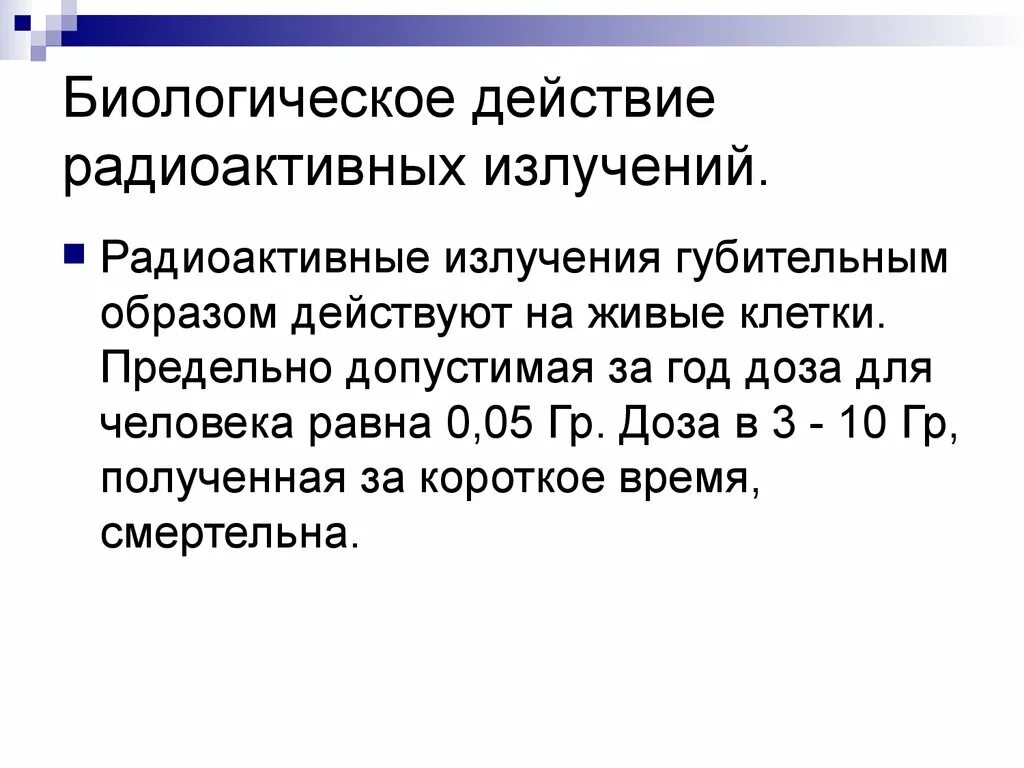 Биологическое действие радиоактивных излучений.

Радиоактивные излучения губительным образом действуют на живые клетки. Предельно допустимая за год доза для человека равна 0,05 Гр. Доза в 3 - 10 Гр, полученная за короткое время, смертельна.